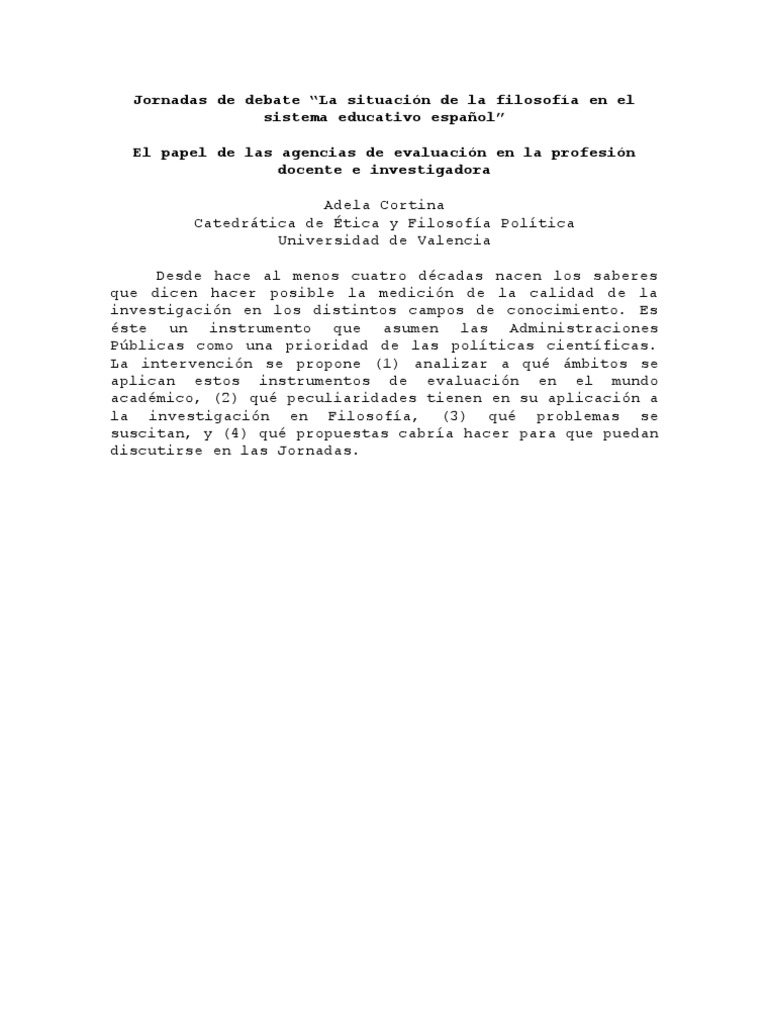 Jornadas de debate "La situación de la filosofía en el sistema educativo español"

El papel de las agencias de evaluación en la profesión docente e investigadora

Adela Cortina
Catedrática de Ética y Filosofía Política
Universidad de Valencia

Desde hace al menos cuatro décadas nacen los saberes que dicen hacer posible la medición de la calidad de la investigación en los distintos campos de conocimiento. Es éste un instrumento que asumen las Administraciones Públicas como una prioridad de las políticas científicas. La intervención se propone (1) analizar a qué ámbitos se aplican estos instrumentos de evaluación en el mundo académico, (2) qué peculiaridades tienen en su aplicación a la investigación en Filosofía, (3) qué problemas se suscitan, y (4) qué propuestas cabría hacer para que puedan discutirse en las Jornadas.